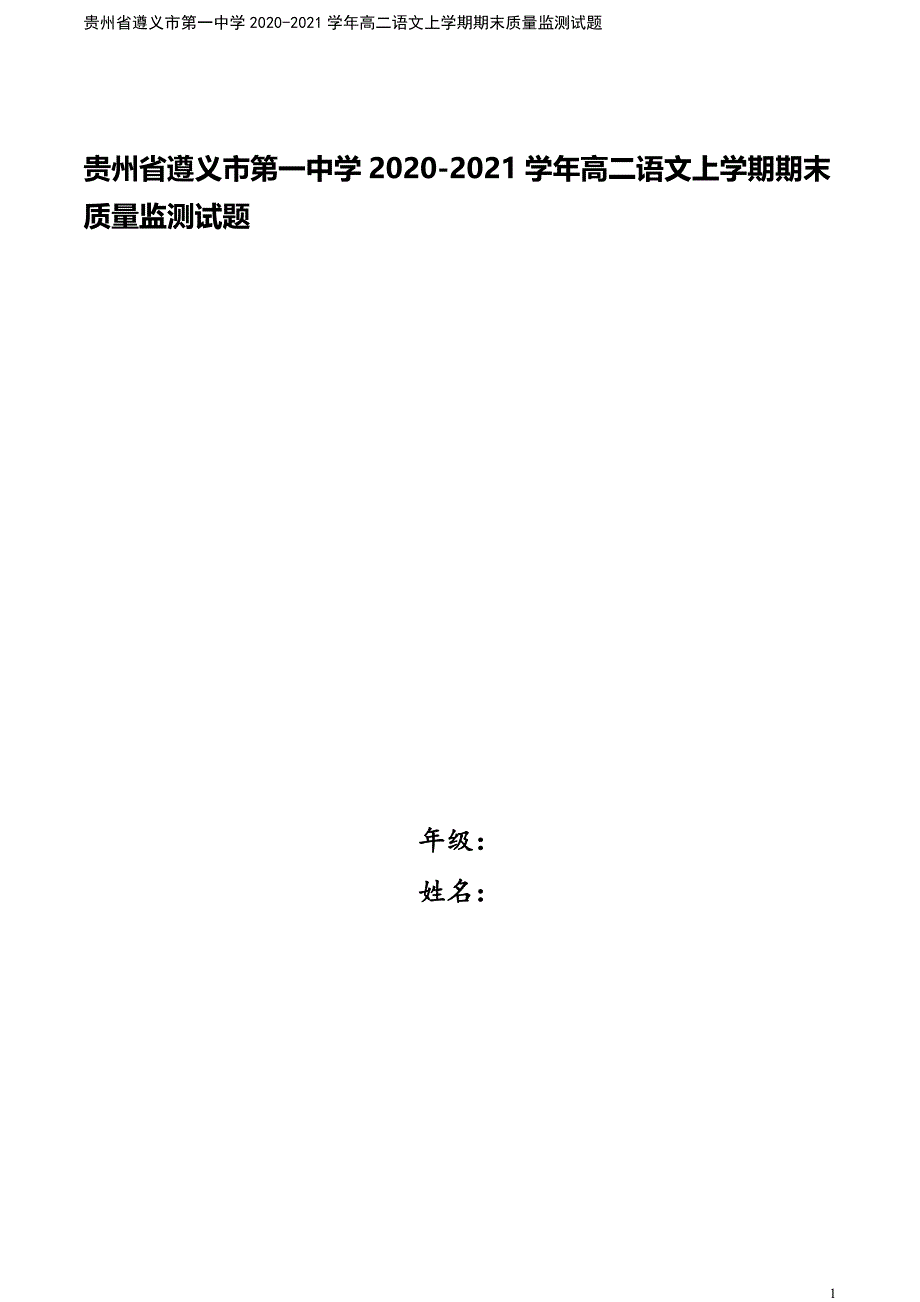 贵州省遵义市第一中学 2020-2021 学年高二语文上学期期末质量监测试题

贵州省遵义市第一中学 2020-2021 学年高二语文上学期期末质量监测试题

年级：

姓名：

1